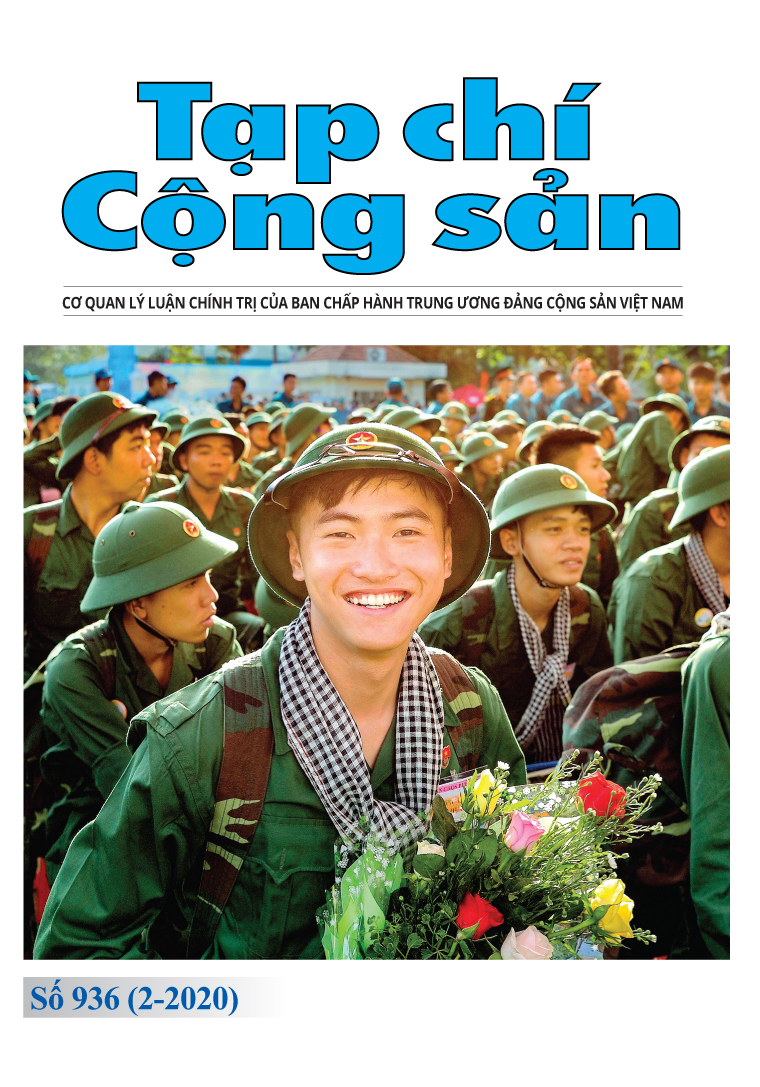 Tạp chí
Cộng sản

CƠ QUAN LÝ LUẬN CHÍNH TRỊ CỦA BAN CHẤP HÀNH TRUNG ƯƠNG ĐẢNG CỘNG SẢN VIỆT NAM

Số 936 (2-2020)